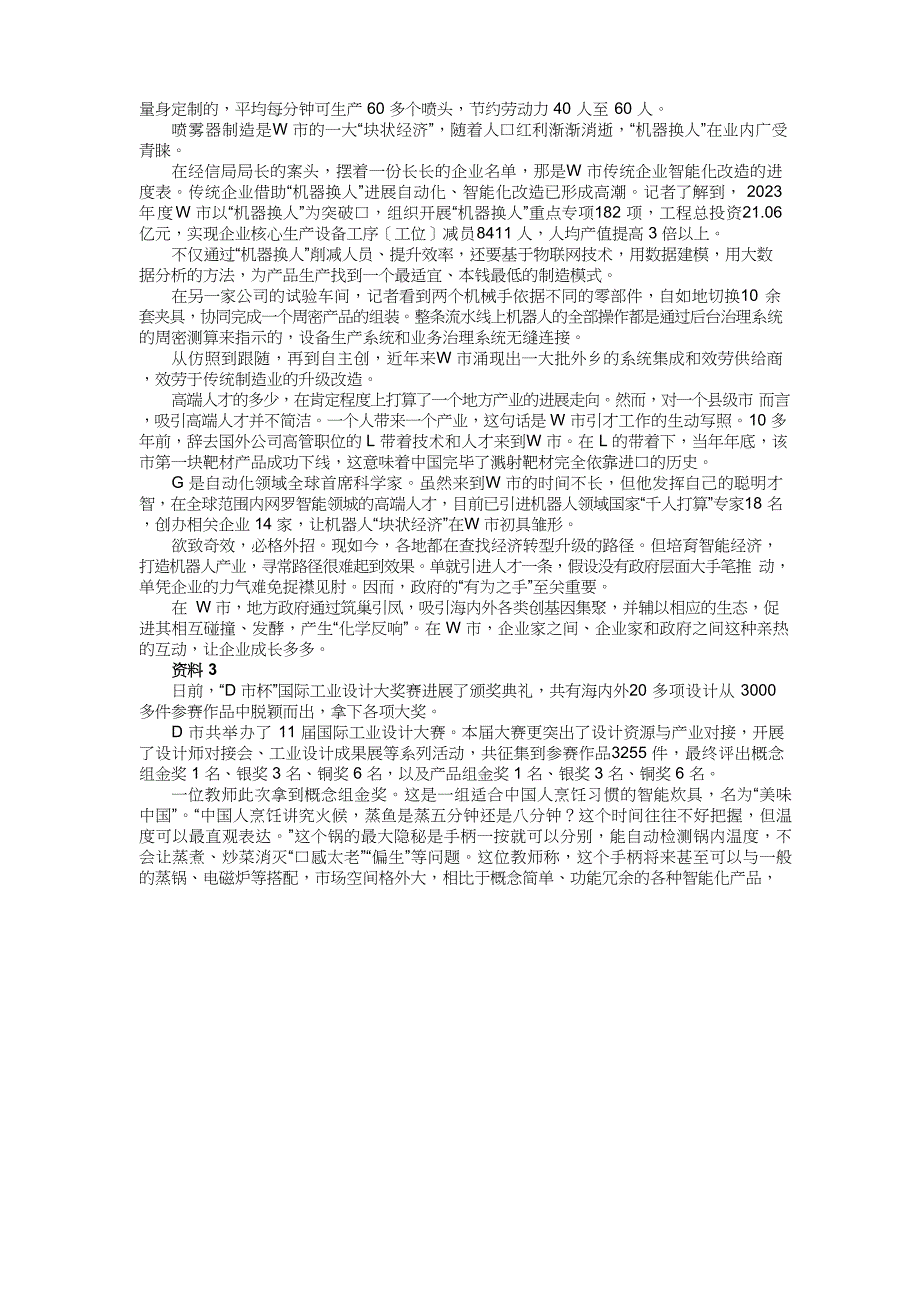 量身定制的，平均每分钟可生产 60 多个喷头，节约劳动力 40 人至 60 人。

喷雾器制造是W 市的一大“块状经济”，随着人口红利渐渐消逝，“机器换人”在业内广受青睐。

在经信局局长的案头，摆着一份长长的企业名单，那是W 市传统企业智能化改造的进度表。传统企业借助“机器换人”进展自动化、智能化改造已形成高潮。记者了解到， 2023 年度W 市以“机器换人”为突破口，组织开展“机器换人”重点专项182 项，工程总投资21.06 亿元，实现企业核心生产设备工序〔工位〕减员8411 人，人均产值提高 3 倍以上。

不仅通过“机器换人”削减人员、提升效率，还要基于物联网技术，用数据建模，用大数据分析的方法，为产品生产找到一个最适宜、本钱最低的制造模式。

在另一家公司的试验车间，记者看到两个机械手依据不同的零部件，自如地切换10 余套夹具，协同完成一个周密产品的组装。整条流水线上机器人的全部操作都是通过后台治理系统的周密测算来指示的，设备生产系统和业务治理系统无缝连接。

从仿照到跟随，再到自主创，近年来W 市涌现出一大批外乡的系统集成和效劳供给商，效劳于传统制造业的升级改造。

高端人才的多少，在肯定程度上打算了一个地方产业的进展走向。然而，对一个县级市 而言，吸引高端人才并不简洁。一个人带来一个产业，这句话是 W 市引才工作的生动写照。10 多年前，辞去国外公司高管职位的 L 带着技术和人才来到W 市。在 L 的带着下，当年年底，该市第一块靶材产品成功下线，这意味着中国完毕了溅射靶材完全依靠进口的历史。

G 是自动化领域全球首席科学家。虽然来到W 市的时间不长，但他发挥自己的聪明才智，在全球范围内网罗智能领域的高端人才，目前已引进机器人领域国家“千人打算”专家18 名，创办相关企业 14 家，让机器人“块状经济”在W 市初具雏形。

欲致奇效，必格外招。现如今，各地都在查找经济转型升级的路径。但培育智能经济，打造机器人产业，寻常路径很难起到效果。单就引进人才一条，假设没有政府层面大手笔推 动，单凭企业的力气难免捉襟见肘。因而，政府的“有为之手”至关重要。

在 W 市，地方政府通过筑巢引凤，吸引海内外各类创基因集聚，并辅以相应的生态，促进其相互碰撞、发酵，产生“化学反响”。在 W 市，企业家之间、企业家和政府之间这种亲热的互动，让企业成长多多。

资料 3

日前，“D 市杯”国际工业设计大奖赛进展了颁奖典礼，共有海内外20 多项设计从 3000 多件参赛作品中脱颖而出，拿下各项大奖。

D 市共举办了 11 届国际工业设计大赛。本届大赛更突出了设计资源与产业对接，开展了设计师对接会、工业设计成果展等系列活动，共征集到参赛作品3255 件，最终评出概念组金奖 1 名、银奖 3 名、铜奖 6 名，以及产品组金奖 1 名、银奖 3 名、铜奖 6 名。

一位教师此次拿到概念组金奖。这是一组适合中国人烹饪习惯的智能炊具，名为“美味中国”。“中国人烹饪讲究火候，蒸鱼是蒸五分钟还是八分钟？这个时间往往不好把握，但温度可以最直观表达。”这个锅的最大隐秘是手柄一按就可以分别，能自动检测锅内温度，不会让蒸煮、炒菜消灭“口感太老”“偏生”等问题。这位教师称，这个手柄将来甚至可以与一般的蒸锅、电磁炉等搭配，市场空间格外大，相比于概念简单、功能冗余的各种智能化产品，